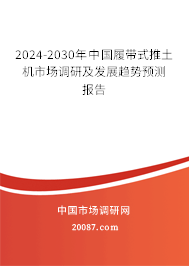 2024-2030年中国履带式推土机市场调研及发展趋势预测报告

中国市场调研网

20087.com